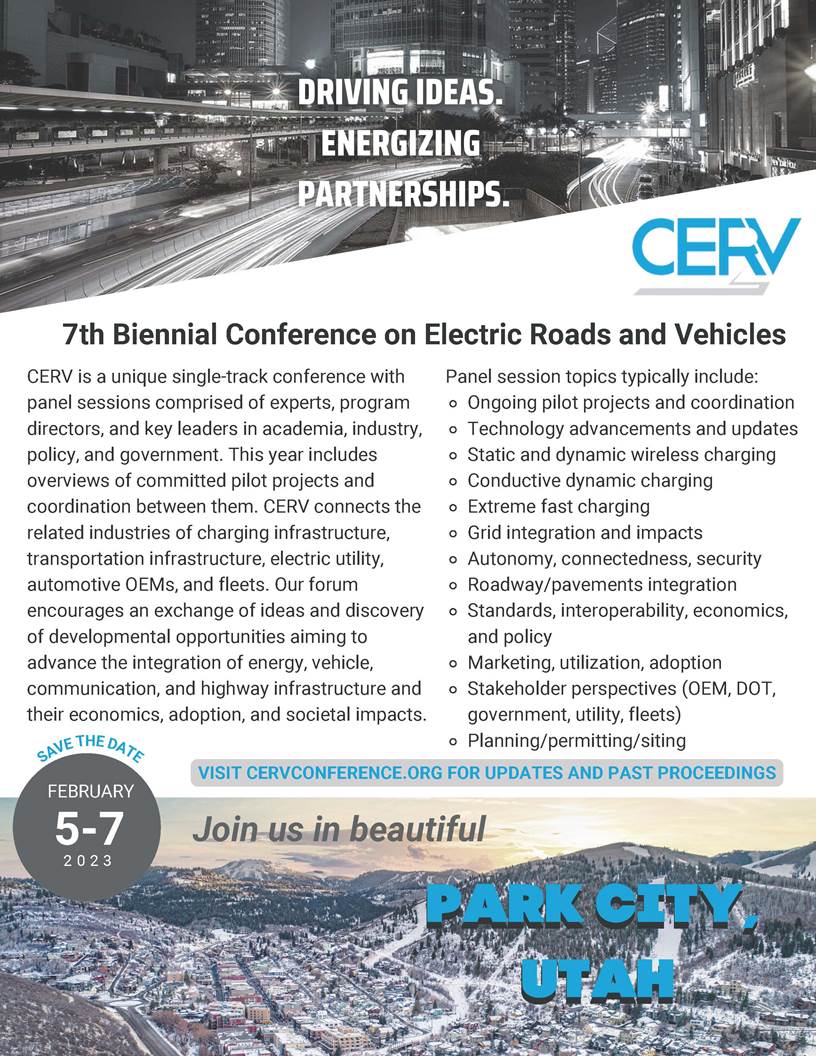 DRIVING IDEAS. ENERGIZING PARTNERSHIPS.

CERV

7th Biennial Conference on Electric Roads and Vehicles

CERV is a unique single-track conference with panel sessions comprised of experts, program directors, and key leaders in academia, industry, policy, and government. This year includes overviews of committed pilot projects and coordination between them. CERV connects the related industries of charging infrastructure, transportation infrastructure, electric utility, automotive OEMs, and fleets. Our forum encourages an exchange of ideas and discovery of developmental opportunities aiming to advance the integration of energy, vehicle, communication, and highway infrastructure and their economics, adoption, and societal impacts.

Panel session topics typically include:
- Ongoing pilot projects and coordination
- Technology advancements and updates
- Static and dynamic wireless charging
- Conductive dynamic charging
- Extreme fast charging
- Grid integration and impacts
- Autonomy, connectedness, security
- Roadway/pavements integration
- Standards, interoperability, economics, and policy
- Marketing, utilization, adoption
- Stakeholder perspectives (OEM, DOT, government, utility, fleets)
- Planning/permitting/siting

SAVE THE DATE
FEBRUARY
5-7
2023

VISIT CERVCONFERENCE.ORG FOR UPDATES AND PAST PROCEEDINGS

Join us in beautiful

PARK CITY, UTAH